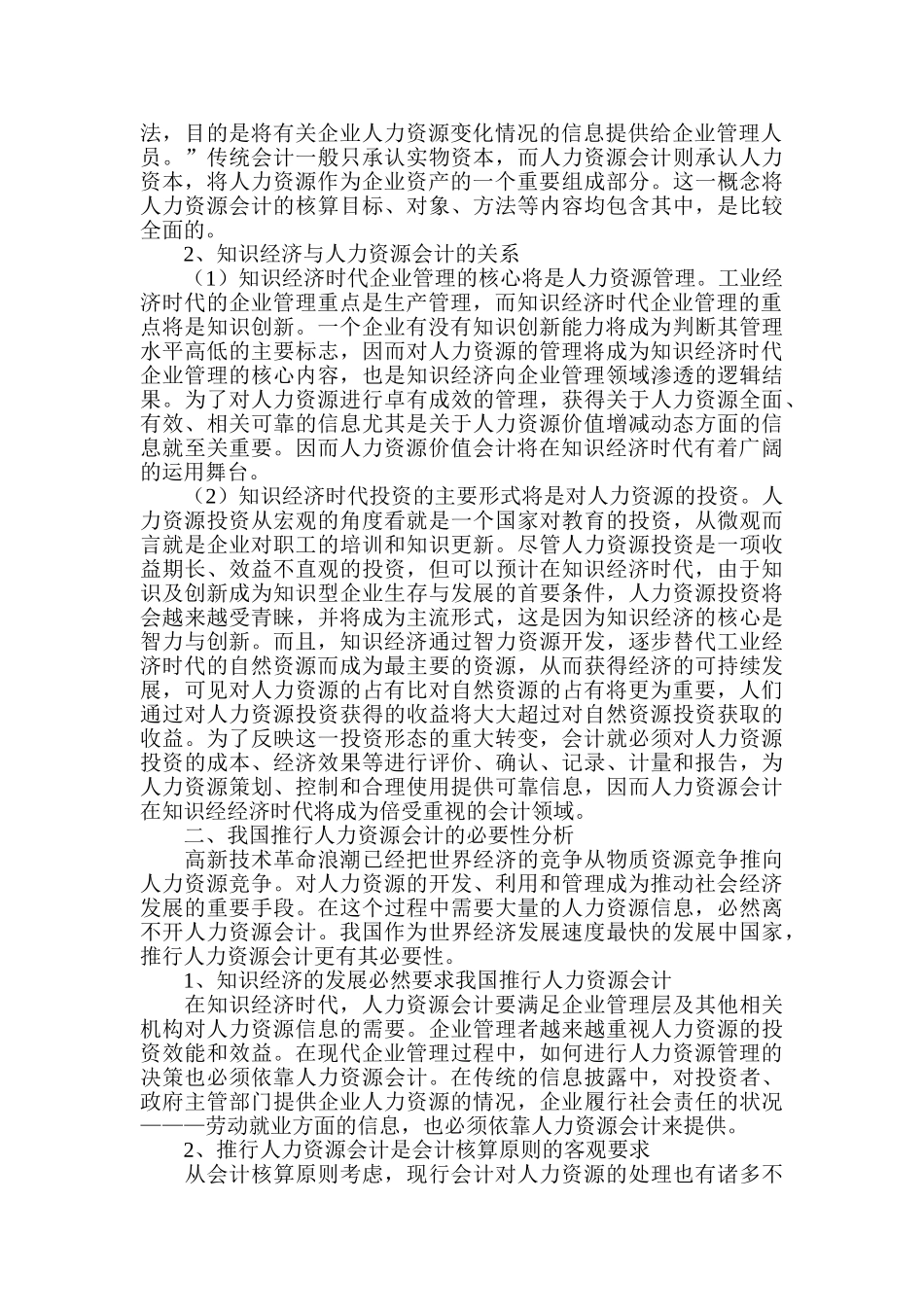 法，目的是将有关企业人力资源变化情况的信息提供给企业管理人员。”传统会计一般只承认实物资本，而人力资源会计则承认人力资本，将人力资源作为企业资产的一个重要组成部分。这一概念将人力资源会计的核算目标、对象、方法等内容均包含其中，是比较全面的。

2、知识经济与人力资源会计的关系

（1）知识经济时代企业管理的核心将是人力资源管理。工业经济时代的企业管理重点是生产管理，而知识经济时代企业管理的重点将是知识创新。一个企业有没有知识创新能力将成为判断其管理水平高低的主要标志，因而对人力资源的管理将成为知识经济时代企业管理的核心内容，也是知识经济向企业管理领域渗透的逻辑结果。为了对人力资源进行卓有成效的管理，获得关于人力资源全面、有效、相关可靠的信息尤其是关于人力资源价值增减动态方面的信息就至关重要。因而人力资源价值会计将在知识经济时代有着广阔的运用舞台。

（2）知识经济时代投资的主要形式将是对人力资源的投资。人力资源投资从宏观的角度看就是一个国家对教育的投资，从微观而言就是企业对职工的培训和知识更新。尽管人力资源投资是一项收益期长、效益不直观的投资，但可以预计在知识经济时代，由于知识及创新成为知识型企业生存与发展的首要条件，人力资源投资将会越来越受青睐，并将成为主流形式，这是因为知识经济的核心是智力与创新。而且，知识经济通过智力资源开发，逐步替代工业经济时代的自然资源而成为最主要的资源，从而获得经济的可持续发展，可见对人力资源的占有比对自然资源的占有将更为重要，人们通过对人力资源投资获得的收益将大大超过对自然资源投资获取的收益。为了反映这一投资形态的重大转变，会计就必须对人力资源投资的成本、经济效果等进行评价、确认、记录、计量和报告，为人力资源策划、控制和合理使用提供可靠信息，因而人力资源会计在知识经经济时代将成为倍受重视的会计领域。

二、我国推行人力资源会计的必要性分析

高新技术革命浪潮已经把世界经济的竞争从物质资源竞争推向人力资源竞争。对人力资源的开发、利用和管理成为推动社会经济发展的重要手段。在这个过程中需要大量的人力资源信息，必然离不开人力资源会计。我国作为世界经济发展速度最快的发展中国家，推行人力资源会计更有其必要性。

1、知识经济的发展必然要求我国推行人力资源会计

在知识经济时代，人力资源会计要满足企业管理层及其他相关机构对人力资源信息的需要。企业管理者越来越重视人力资源的投资效能和效益。在现代企业管理过程中，如何进行人力资源管理的决策也必须依靠人力资源会计。在传统的信息披露中，对投资者、政府主管部门提供企业人力资源的情况，企业履行社会责任的状况———劳动就业方面的信息，也必须依靠人力资源会计来提供。

2、推行人力资源会计是会计核算原则的客观要求

从会计核算原则考虑，现行会计对人力资源的处理也有诸多不